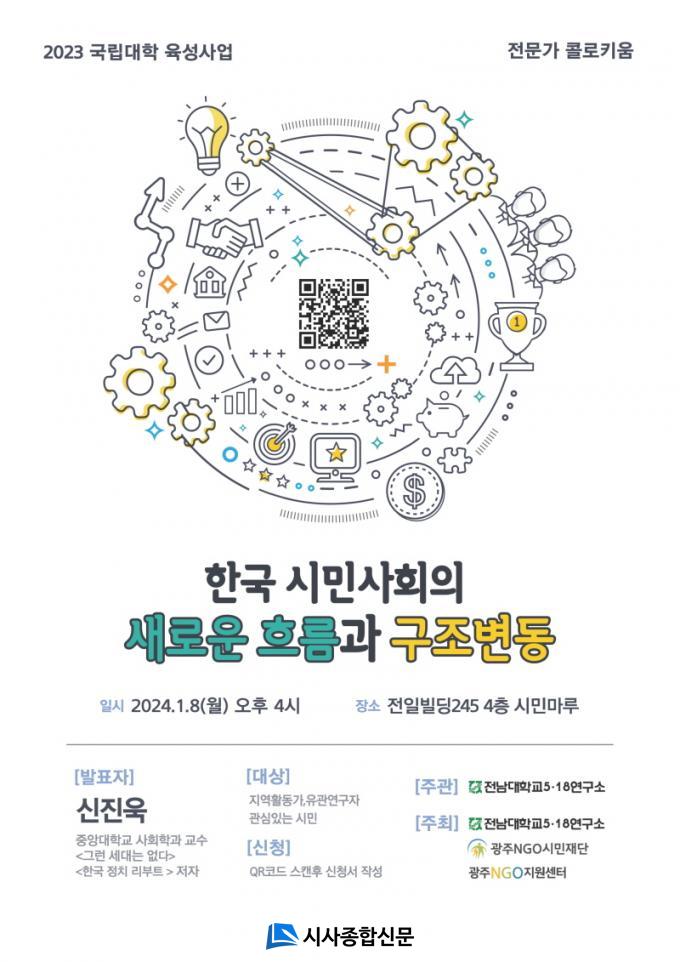 2023 국립대학 육성사업

전문가 콜로키움

한국 시민사회의

새로운 흐름과 구조변동

일시 2024.1.8(월) 오후 4시

장소 전일빌딩245 4층 시민마루

[발표자]

신진욱

중앙대학교 사회학과 교수
<그런 세대는 없다>
<한국 정치 리부트 > 저자

[대상]

지역활동가,유관연구자
관심있는 시민

[신청]

QR코드 스캔후 신청서 작성

[주관]

전남대학교5·18연구소

[주최]

전남대학교5·18연구소

광주NGO시민재단

광주NGO지원센터

시사종합신문